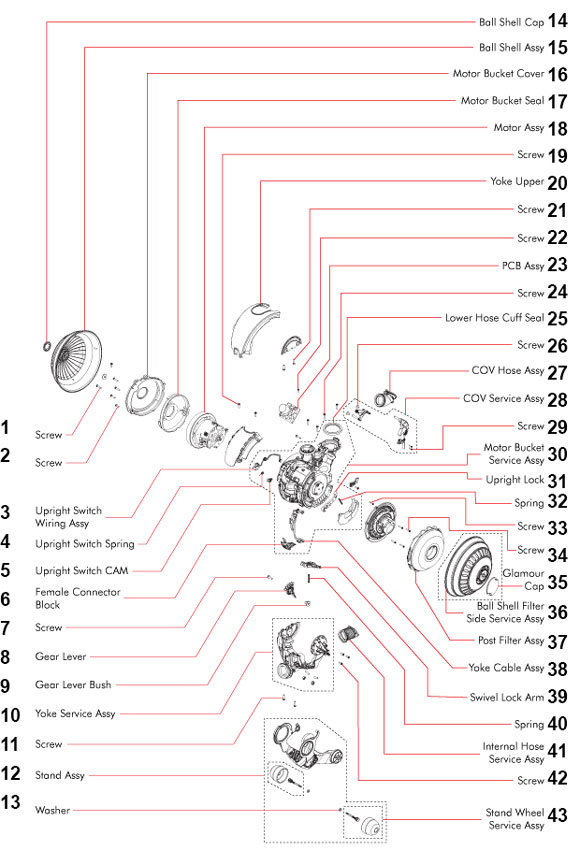 Ball Shell Cap 14
Ball Shell Assy 15
Motor Bucket Cover 16
Motor Bucket Seal 17
Motor Assy 18
Screw 19
Yoke Upper 20
Screw 21
Screw 22
PCB Assy 23
Screw 24
Lower Hose Cuff Seal 25
Screw 26
COV Hose Assy 27
COV Service Assy 28
Screw 29
Motor Bucket Service Assy 30
Upright Lock 31
Spring 32
Screw 33
Screw 34
Glamour Cap 35
Ball Shell Filter Side Service Assy 36
Post Filter Assy 37
Yoke Cable Assy 38
Swivel Lock Arm 39
Spring 40
Internal Hose Service Assy 41
Screw 42
Stand Wheel Service Assy 43

1 Screw
2 Screw
3 Upright Switch Wiring Assy
4 Upright Switch Spring
5 Upright Switch CAM
6 Female Connector Block
7 Screw
8 Gear Lever
9 Gear Lever Bush
10 Yoke Service Assy
11 Screw
12 Stand Assy
13 Washer